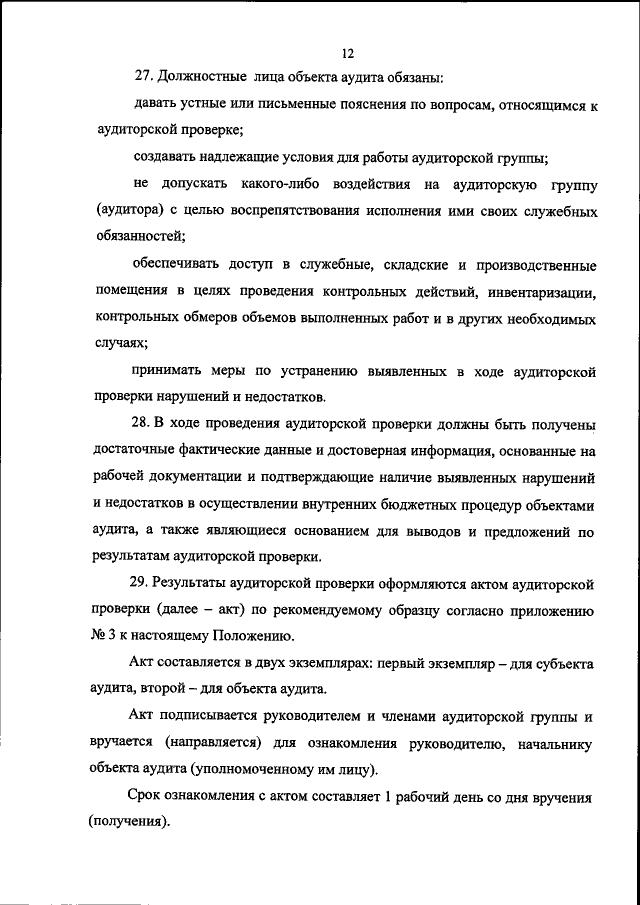 12

27. Должностные лица объекта аудита обязаны:

давать устные или письменные пояснения по вопросам, относящимся к аудиторской проверке;

создавать надлежащие условия для работы аудиторской группы;

не допускать какого-либо воздействия на аудиторскую группу (аудитора) с целью воспрепятствования исполнения ими своих служебных обязанностей;

обеспечивать доступ в служебные, складские и производственные помещения в целях проведения контрольных действий, инвентаризации, контрольных обмеров объемов выполненных работ и в других необходимых случаях;

принимать меры по устранению выявленных в ходе аудиторской проверки нарушений и недостатков.

28. В ходе проведения аудиторской проверки должны быть получены достаточные фактические данные и достоверная информация, основанные на рабочей документации и подтверждающие наличие выявленных нарушений и недостатков в осуществлении внутренних бюджетных процедур объектами аудита, а также являющиеся основанием для выводов и предложений по результатам аудиторской проверки.

29. Результаты аудиторской проверки оформляются актом аудиторской проверки (далее – акт) по рекомендуемому образцу согласно приложению № 3 к настоящему Положению.

Акт составляется в двух экземплярах: первый экземпляр – для субъекта аудита, второй – для объекта аудита.

Акт подписывается руководителем и членами аудиторской группы и вручается (направляется) для ознакомления руководителю, начальнику объекта аудита (уполномоченному им лицу).

Срок ознакомления с актом составляет 1 рабочий день со дня вручения (получения).